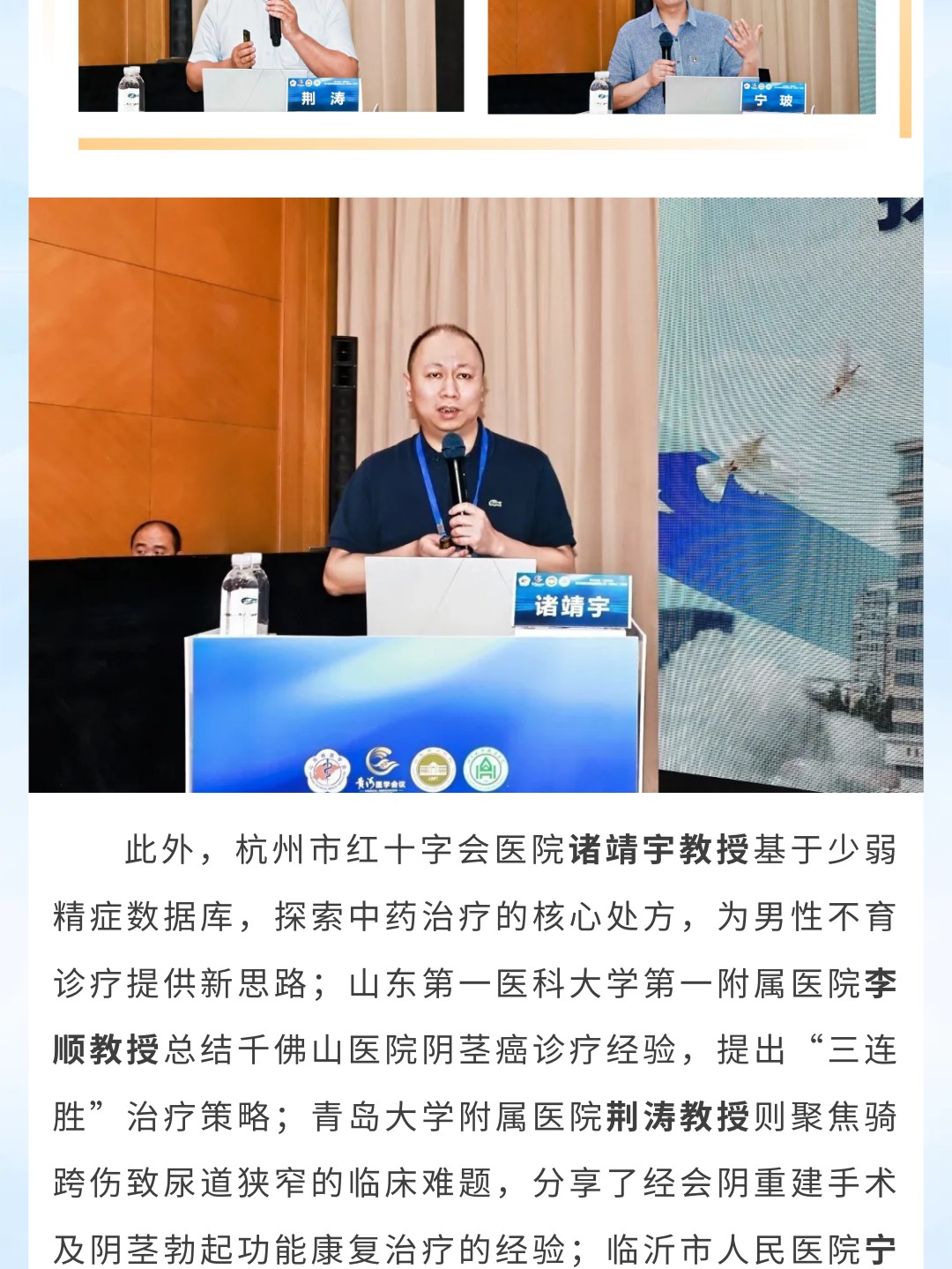 荆 涛

宁 玻

诸靖宇

此外，杭州市红十字会医院诸靖宇教授基于少弱精症数据库，探索中药治疗的核心处方，为男性不育诊疗提供新思路；山东第一医科大学第一附属医院李顺教授总结千佛山医院阴茎癌诊疗经验，提出“三连胜”治疗策略；青岛大学附属医院荆涛教授则聚焦骑跨伤致尿道狭窄的临床难题，分享了经会阴重建手术及阴茎勃起功能康复治疗的经验；临沂市人民医院宁